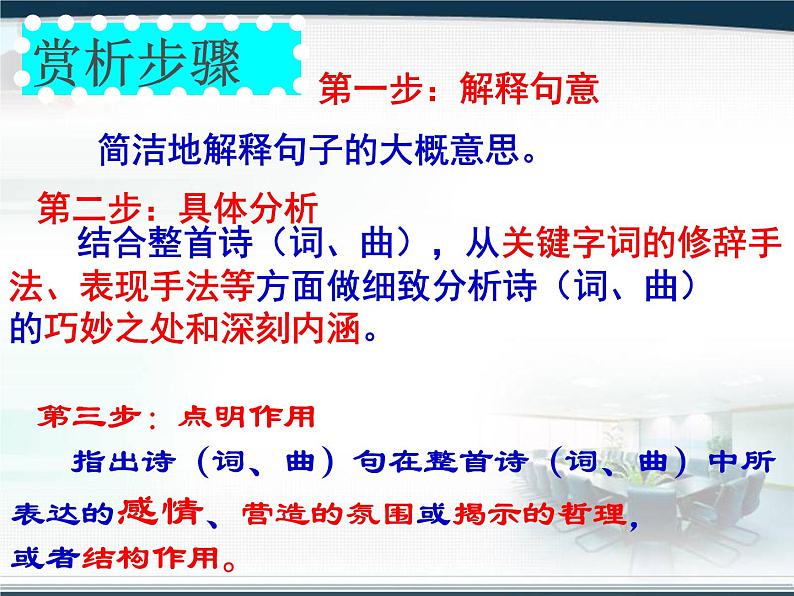 赏析步骤

第一步：解释句意

简洁地解释句子的大概意思。

第二步：具体分析

结合整首诗（词、曲），从关键字词的修辞手法、表现手法等方面做细致分析诗（词、曲）的巧妙之处和深刻内涵。

第三步：点明作用

指出诗（词、曲）句在整首诗（词、曲）中所表达的感情、营造的氛围或揭示的哲理，或者结构作用。